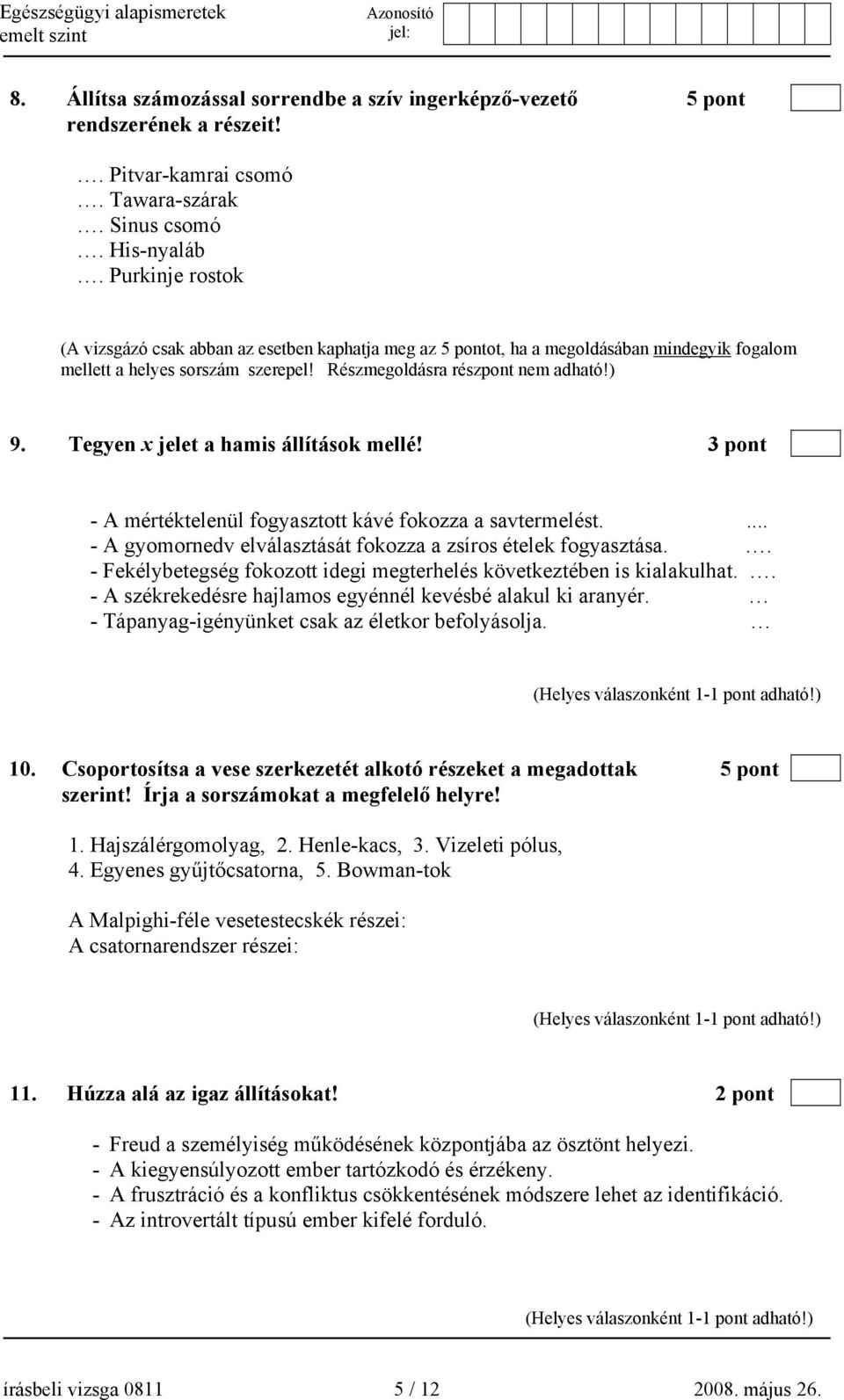 Egészségügyi alapismeretek emelt szint

Azonosító jel:

8. Állítsa számozással sorrendbe a szív ingerképző-vezető rendszerének a részeit! 5 pont

…. Pitvar-kamrai csomó
…. Tawara-szárak
…. Sinus csomó
…. His-nyaláb
…. Purkinje rostok

(A vizsgázó csak abban az esetben kaphatja meg az 5 pontot, ha a megoldásában mindegyik fogalom mellett a helyes sorszám szerepel! Részmegoldásra részpont nem adható!)

9. Tegyen x jelet a hamis állítások mellé! 3 pont

- A mértéktelenül fogyasztott kávé fokozza a savtermelést. ....
- A gyomornedv elválasztását fokozza a zsíros ételek fogyasztása. ….
- Fekélybetegség fokozott idegi megterhelés következtében is kialakulhat. ….
- A székrekedésre hajlamos egyénnél kevésbé alakul ki aranyér. …
- Tápanyag-igényünket csak az életkor befolyásolja. …

(Helyes válaszonként 1-1 pont adható!)

10. Csoportosítsa a vese szerkezetét alkotó részeket a megadottak szerint! Írja a sorszámokat a megfelelő helyre! 5 pont

1. Hajszálérgomolyag, 2. Henle-kacs, 3. Vizeleti pólus, 4. Egyenes gyűjtőcsatorna, 5. Bowman-tok

A Malpighi-féle vesetestecskék részei:
A csatornarendszer részei:

(Helyes válaszonként 1-1 pont adható!)

11. Húzza alá az igaz állításokat! 2 pont

- Freud a személyiség működésének központjába az ösztönt helyezi.
- A kiegyensúlyozott ember tartózkodó és érzékeny.
- A frusztráció és a konfliktus csökkentésének módszere lehet az identifikáció.
- Az introvertált típusú ember kifelé forduló.

(Helyes válaszonként 1-1 pont adható!)

írásbeli vizsga 0811 5 / 12 2008. május 26.